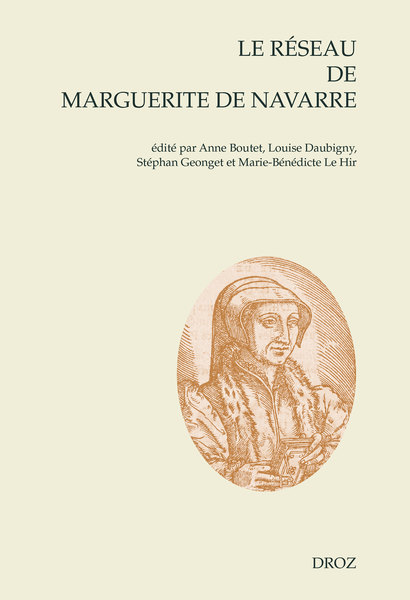 LE RÉSEAU
DE
MARGUERITE DE NAVARRE

édité par Anne Boutet, Louise Daubigny,
Stéphan Geonget et Marie-Bénédicte Le Hir

DROZ